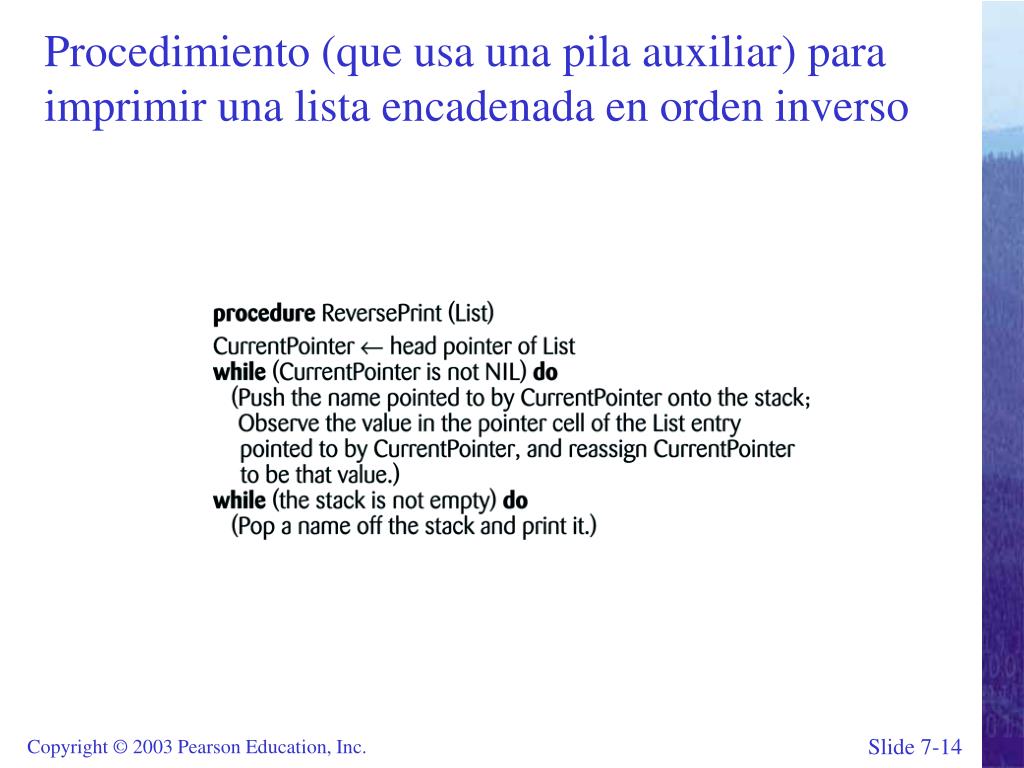 Procedimiento (que usa una pila auxiliar) para imprimir una lista encadenada en orden inverso

procedure ReversePrint (List)
CurrentPointer ← head pointer of List
while (CurrentPointer is not NIL) do
(Push the name pointed to by CurrentPointer onto the stack;
Observe the value in the pointer cell of the List entry pointed to by CurrentPointer, and reassign CurrentPointer to be that value.)
while (the stack is not empty) do
(Pop a name off the stack and print it.)

Copyright © 2003 Pearson Education, Inc.

Slide 7-14